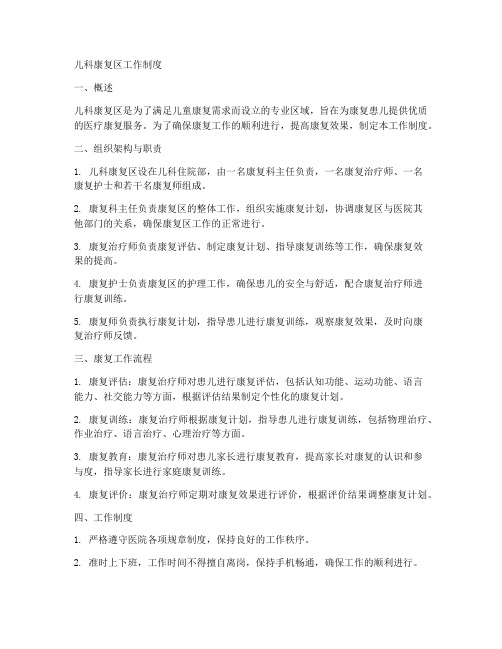 儿科康复区工作制度

一、概述

儿科康复区是为了满足儿童康复需求而设立的专业区域，旨在为康复患儿提供优质的医疗康复服务。为了确保康复工作的顺利进行，提高康复效果，制定本工作制度。

二、组织架构与职责

1. 儿科康复区设在儿科住院部，由一名康复科主任负责，一名康复治疗师、一名康复护士和若干名康复师组成。

2. 康复科主任负责康复区的整体工作，组织实施康复计划，协调康复区与医院其他部门的关系，确保康复区工作的正常进行。

3. 康复治疗师负责康复评估、制定康复计划、指导康复训练等工作，确保康复效果的提高。

4. 康复护士负责康复区的护理工作，确保患儿的安全与舒适，配合康复治疗师进行康复训练。

5. 康复师负责执行康复计划，指导患儿进行康复训练，观察康复效果，及时向康复治疗师反馈。

三、康复工作流程

1. 康复评估：康复治疗师对患儿进行康复评估，包括认知功能、运动功能、语言能力、社交能力等方面，根据评估结果制定个性化的康复计划。

2. 康复训练：康复治疗师根据康复计划，指导患儿进行康复训练，包括物理治疗、作业治疗、语言治疗、心理治疗等方面。

3. 康复教育：康复治疗师对患儿家长进行康复教育，提高家长对康复的认识和参与度，指导家长进行家庭康复训练。

4. 康复评价：康复治疗师定期对康复效果进行评价，根据评价结果调整康复计划。

四、工作制度

1. 严格遵守医院各项规章制度，保持良好的工作秩序。

2. 准时上下班，工作时间不得擅自离岗，保持手机畅通，确保工作的顺利进行。